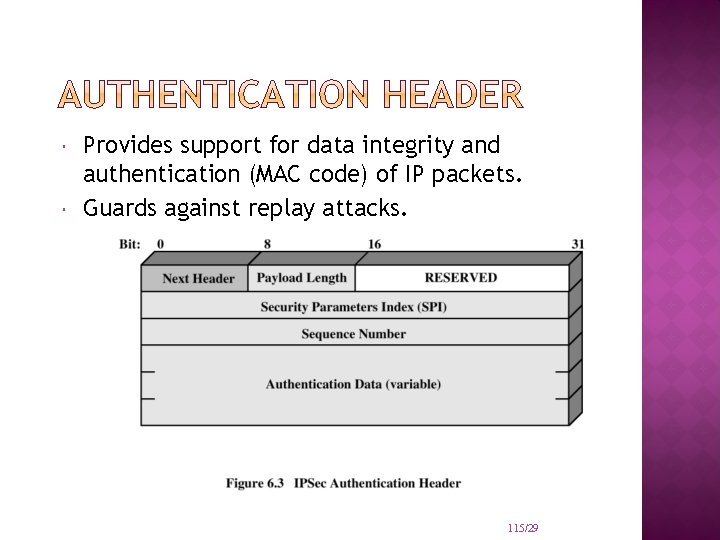 AUTHENTICATION HEADER

• Provides support for data integrity and authentication (MAC code) of IP packets.
• Guards against replay attacks.

Bit: 0 8 16 31

Next Header
Payload Length
RESERVED
Security Parameters Index (SPI)
Sequence Number
Authentication Data (variable)

Figure 6.3 IPSec Authentication Header

115/29